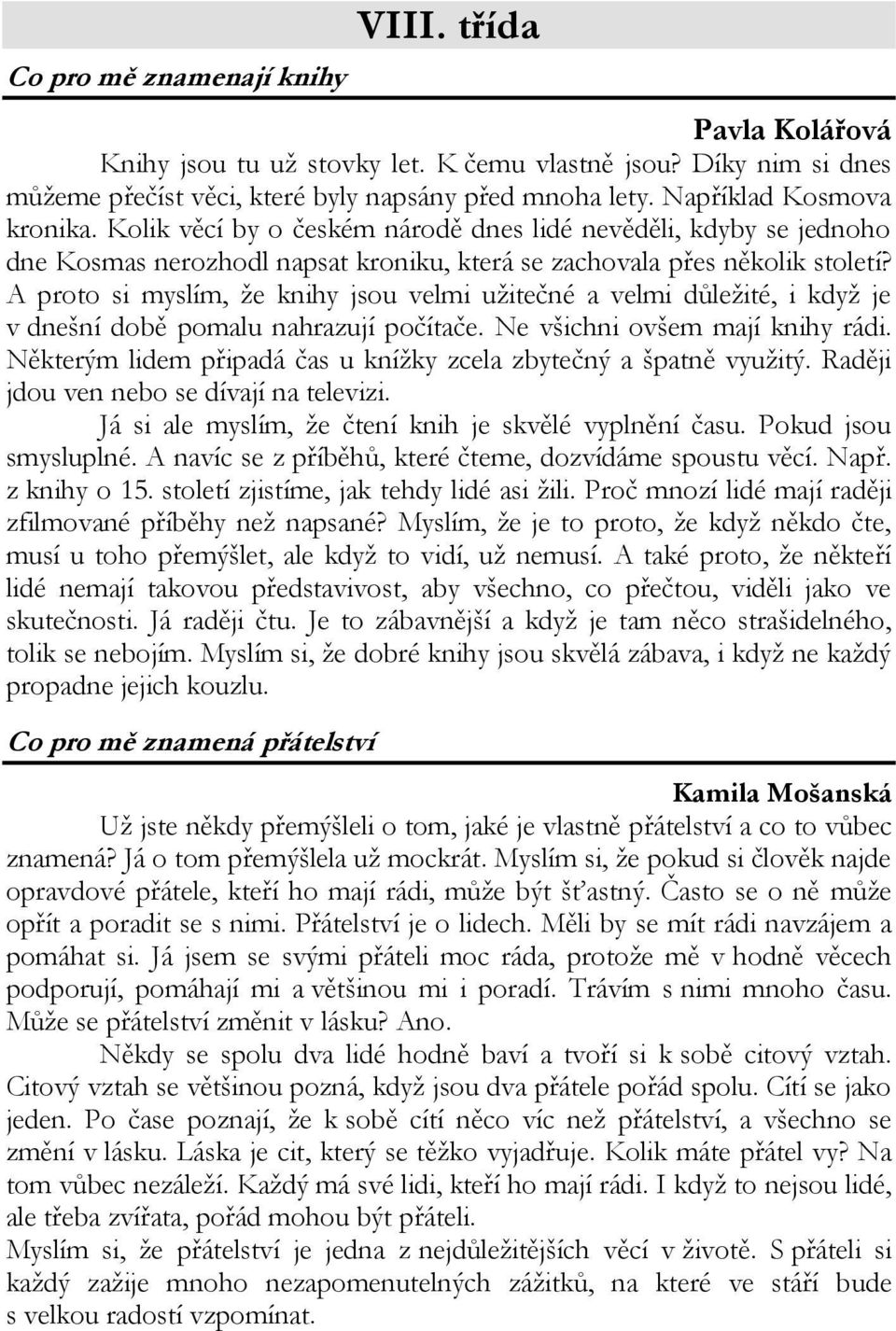 VIII. třída

Co pro mě znamenají knihy

Pavla Kolářová

Knihy jsou tu už stovky let. K čemu vlastně jsou? Díky nim si dnes můžeme přečíst věci, které byly napsány před mnoha lety. Například Kosmova kronika. Kolik věcí by o českém národě dnes lidé nevěděli, kdyby se jednoho dne Kosmas nerozhodl napsat kroniku, která se zachovala přes několik století? A proto si myslím, že knihy jsou velmi užitečné a velmi důležité, i když je v dnešní době pomalu nahrazují počítače. Ne všichni ovšem mají knihy rádi. Některým lidem připadá čas u knížky zcela zbytečný a špatně využitý. Raději jdou ven nebo se dívají na televizi.

Já si ale myslím, že čtení knih je skvělé vyplnění času. Pokud jsou smysluplné. A navíc se z příběhů, které čteme, dozvídáme spoustu věcí. Např. z knihy o 15. století zjistíme, jak tehdy lidé asi žili. Proč mnozí lidé mají raději zfilmované příběhy než napsané? Myslím, že je to proto, že když někdo čte, musí u toho přemýšlet, ale když to vidí, už nemusí. A také proto, že někteří lidé nemají takovou představivost, aby všechno, co přečtou, viděli jako ve skutečnosti. Já raději čtu. Je to zábavnější a když je tam něco strašidelného, tolik se nebojím. Myslím si, že dobré knihy jsou skvělá zábava, i když ne každý propadne jejich kouzlu.

Co pro mě znamená přátelství

Kamila Mošanská

Už jste někdy přemýšleli o tom, jaké je vlastně přátelství a co to vůbec znamená? Já o tom přemýšlela už mockrát. Myslím si, že pokud si člověk najde opravdové přátele, kteří ho mají rádi, může být šťastný. Často se o ně může opřít a poradit se s nimi. Přátelství je o lidech. Měli by se mít rádi navzájem a pomáhat si. Já jsem se svými přáteli moc ráda, protože mě v hodně věcech podporují, pomáhají mi a většinou mi i poradí. Trávím s nimi mnoho času. Může se přátelství změnit v lásku? Ano.

Někdy se spolu dva lidé hodně baví a tvoří si k sobě citový vztah. Citový vztah se většinou pozná, když jsou dva přátele pořád spolu. Cítí se jako jeden. Po čase poznají, že k sobě cítí něco víc než přátelství, a všechno se změní v lásku. Láska je cit, který se těžko vyjadřuje. Kolik máte přátel vy? Na tom vůbec nezáleží. Každý má své lidi, kteří ho mají rádi. I když to nejsou lidé, ale třeba zvířata, pořád mohou být přáteli.
Myslím si, že přátelství je jedna z nejdůležitějších věcí v životě. S přáteli si každý zažije mnoho nezapomenutelných zážitků, na které ve stáří bude s velkou radostí vzpomínat.